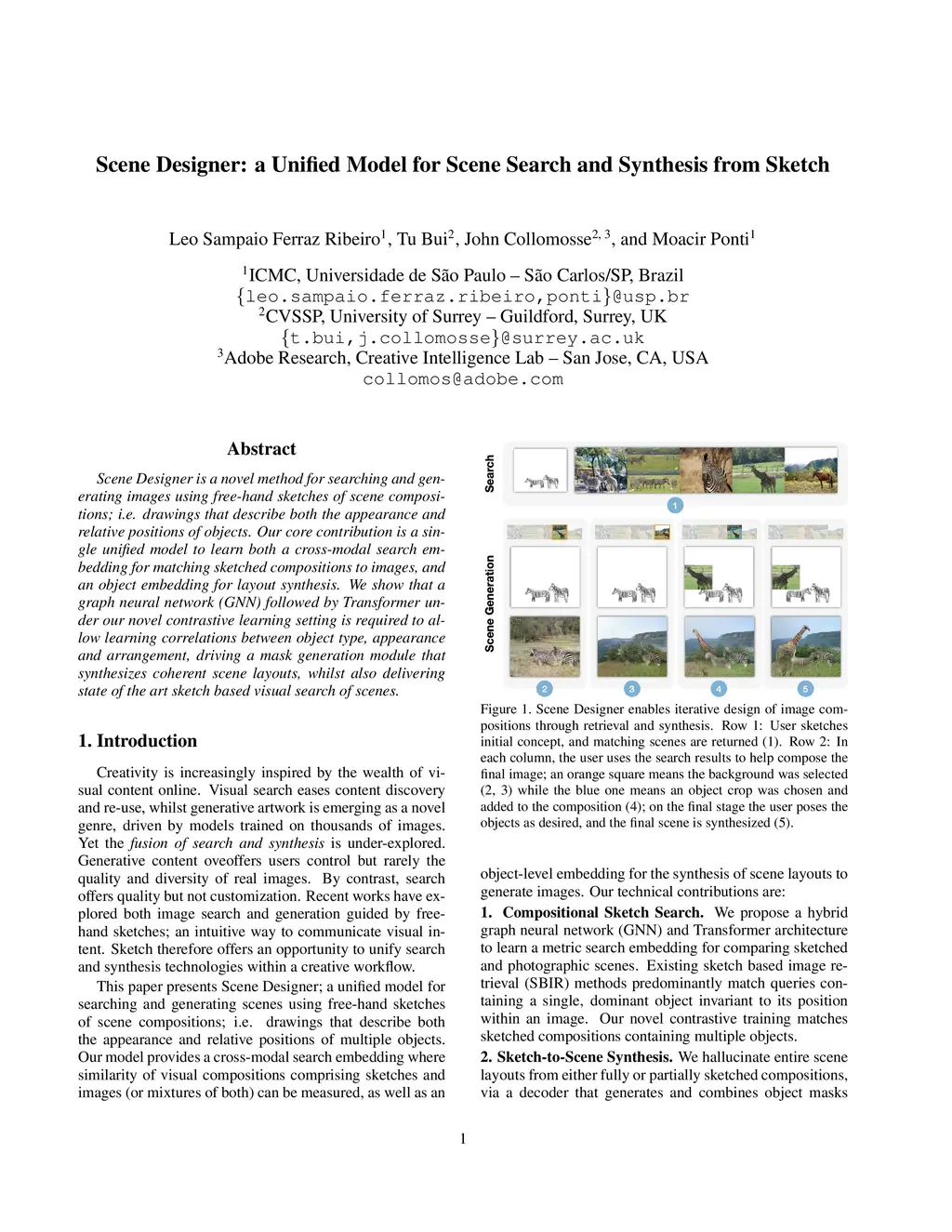 Scene Designer: a Unified Model for Scene Search and Synthesis from Sketch

Leo Sampaio Ferraz Ribeiro$^1$, Tu Bui$^2$, John Collomosse$^{2,3}$, and Moacir Ponti$^1$

$^1$ICMC, Universidade de São Paulo – São Carlos/SP, Brazil
{leo.sampaio.ferraz.ribeiro,ponti}@usp.br
$^2$CVSSP, University of Surrey – Guildford, Surrey, UK
{t.bui,j.collomosse}@surrey.ac.uk
$^3$Adobe Research, Creative Intelligence Lab – San Jose, CA, USA
collomos@adobe.com

Abstract

Scene Designer is a novel method for searching and generating images using free-hand sketches of scene compositions; i.e. drawings that describe both the appearance and relative positions of objects. Our core contribution is a single unified model to learn both a cross-modal search embedding for matching sketched compositions to images, and an object embedding for layout synthesis. We show that a graph neural network (GNN) followed by Transformer under our novel contrastive learning setting is required to allow learning correlations between object type, appearance and arrangement, driving a mask generation module that synthesizes coherent scene layouts, whilst also delivering state of the art sketch based visual search of scenes.

1. Introduction

Creativity is increasingly inspired by the wealth of visual content online. Visual search eases content discovery and re-use, whilst generative artwork is emerging as a novel genre, driven by models trained on thousands of images. Yet the fusion of search and synthesis is under-explored. Generative content oveoffers users control but rarely the quality and diversity of real images. By contrast, search offers quality but not customization. Recent works have explored both image search and generation guided by free-hand sketches; an intuitive way to communicate visual intent. Sketch therefore offers an opportunity to unify search and synthesis technologies within a creative workflow.

This paper presents Scene Designer; a unified model for searching and generating scenes using free-hand sketches of scene compositions; i.e. drawings that describe both the appearance and relative positions of multiple objects. Our model provides a cross-modal search embedding where similarity of visual compositions comprising sketches and images (or mixtures of both) can be measured, as well as an

Search
1
Scene Generation
2 3 4 5

Figure 1. Scene Designer enables iterative design of image compositions through retrieval and synthesis. Row 1: User sketches initial concept, and matching scenes are returned (1). Row 2: In each column, the user uses the search results to help compose the final image; an orange square means the background was selected (2, 3) while the blue one means an object crop was chosen and added to the composition (4); on the final stage the user poses the objects as desired, and the final scene is synthesized (5).

object-level embedding for the synthesis of scene layouts to generate images. Our technical contributions are:
1. Compositional Sketch Search. We propose a hybrid graph neural network (GNN) and Transformer architecture to learn a metric search embedding for comparing sketched and photographic scenes. Existing sketch based image retrieval (SBIR) methods predominantly match queries containing a single, dominant object invariant to its position within an image. Our novel contrastive training matches sketched compositions containing multiple objects.
2. Sketch-to-Scene Synthesis. We hallucinate entire scene layouts from either fully or partially sketched compositions, via a decoder that generates and combines object masks

1